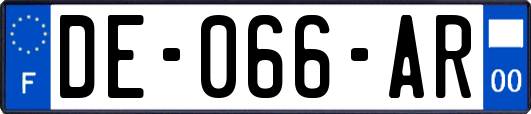 F
DE-066-AR
00